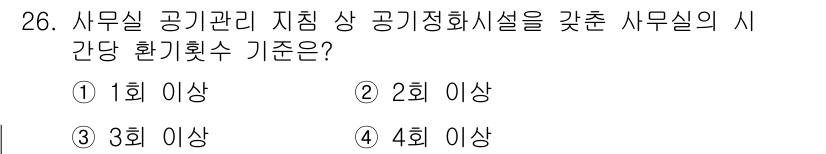 26. 사무실 공기관리 지침 상 공기정화시설을 갖춘 사무실의 시간당 환기횟수 기준은?

① 1회 이상
② 2회 이상
③ 3회 이상
④ 4회 이상